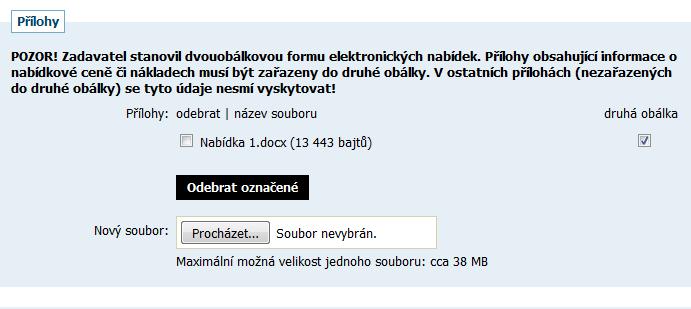 Přílohy

POZOR! Zadavatel stanovil dvouobálkovou formu elektronických nabídek. Přílohy obsahující informace o nabídkové ceně či nákladech musí být zařazeny do druhé obálky. V ostatních přílohách (nezařazených do druhé obálky) se tyto údaje nesmí vyskytovat!

Přílohy: odebrat | název souboru

druhá obálka

Nabídka 1.docx (13 443 bajtů)

Odebrat označené

Nový soubor: Procházet... Soubor nevybrán.

Maximální možná velikost jednoho souboru: cca 38 MB